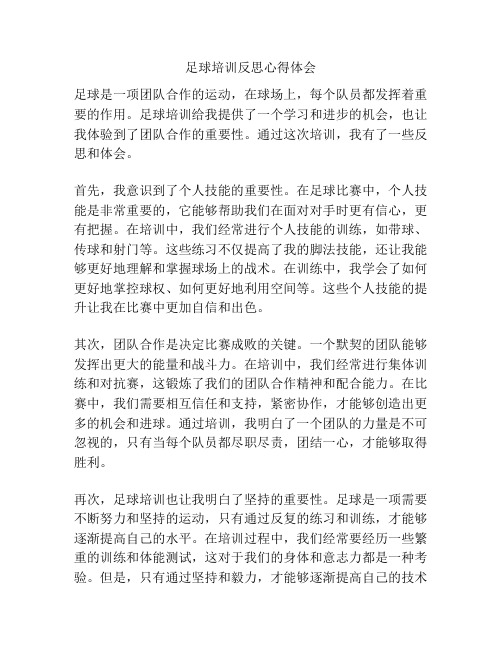 足球培训反思心得体会

足球是一项团队合作的运动，在球场上，每个队员都发挥着重要的作用。足球培训给我提供了一个学习和进步的机会，也让我体验到了团队合作的重要性。通过这次培训，我有了一些反思和体会。

首先，我意识到了个人技能的重要性。在足球比赛中，个人技能是非常重要的，它能够帮助我们在面对对手时更有信心，更有把握。在培训中，我们经常进行个人技能的训练，如带球、传球和射门等。这些练习不仅提高了我的脚法技能，还让我能够更好地理解和掌握球场上的战术。在训练中，我学会了如何更好地掌控球权、如何更好地利用空间等。这些个人技能的提升让我在比赛中更加自信和出色。

其次，团队合作是决定比赛成败的关键。一个默契的团队能够发挥出更大的能量和战斗力。在培训中，我们经常进行集体训练和对抗赛，这锻炼了我们的团队合作精神和配合能力。在比赛中，我们需要相互信任和支持，紧密协作，才能够创造出更多的机会和进球。通过培训，我明白了一个团队的力量是不可忽视的，只有当每个队员都尽职尽责，团结一心，才能够取得胜利。

再次，足球培训也让我明白了坚持的重要性。足球是一项需要不断努力和坚持的运动，只有通过反复的练习和训练，才能够逐渐提高自己的水平。在培训过程中，我们经常要经历一些繁重的训练和体能测试，这对于我们的身体和意志力都是一种考验。但是，只有通过坚持和毅力，才能够逐渐提高自己的技术